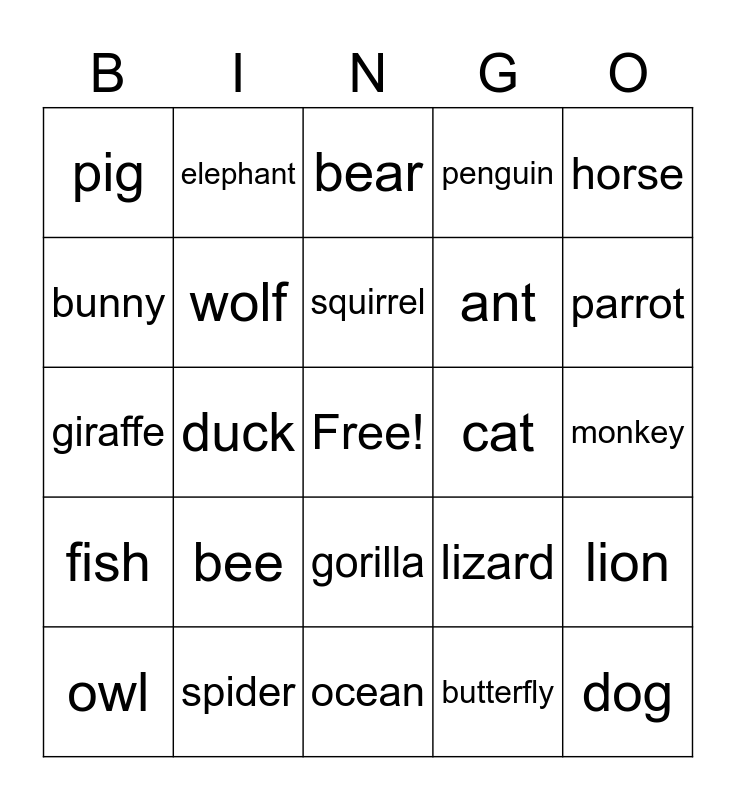 | B | I | N | G | O |
|---|---|---|---|---|
| pig | elephant | bear | penguin | horse |
| bunny | wolf | squirrel | ant | parrot |
| giraffe | duck | Free! | cat | monkey |
| fish | bee | gorilla | lizard | lion |
| owl | spider | ocean | butterfly | dog |